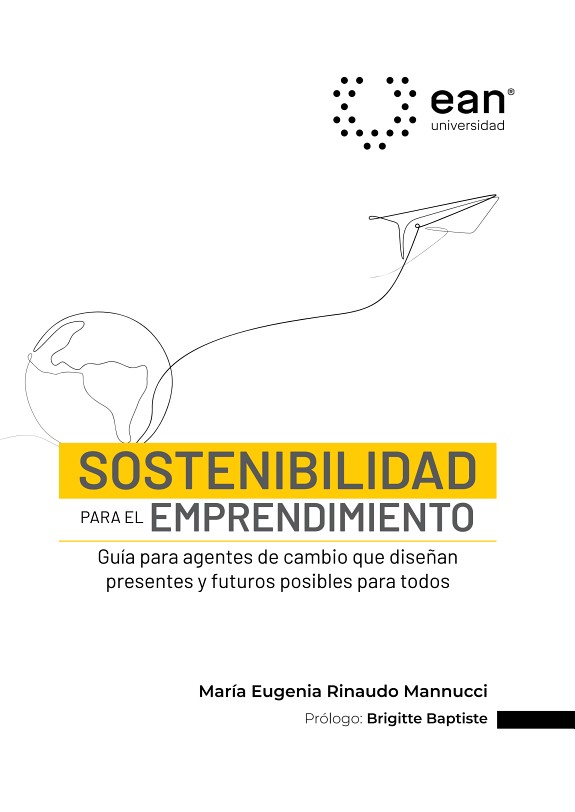 ean®
universidad

SOSTENIBILIDAD
PARA EL EMPRENDIMIENTO

Guía para agentes de cambio que diseñan presentes y futuros posibles para todos

María Eugenia Rinaudo Mannucci

Prólogo: Brigitte Baptiste